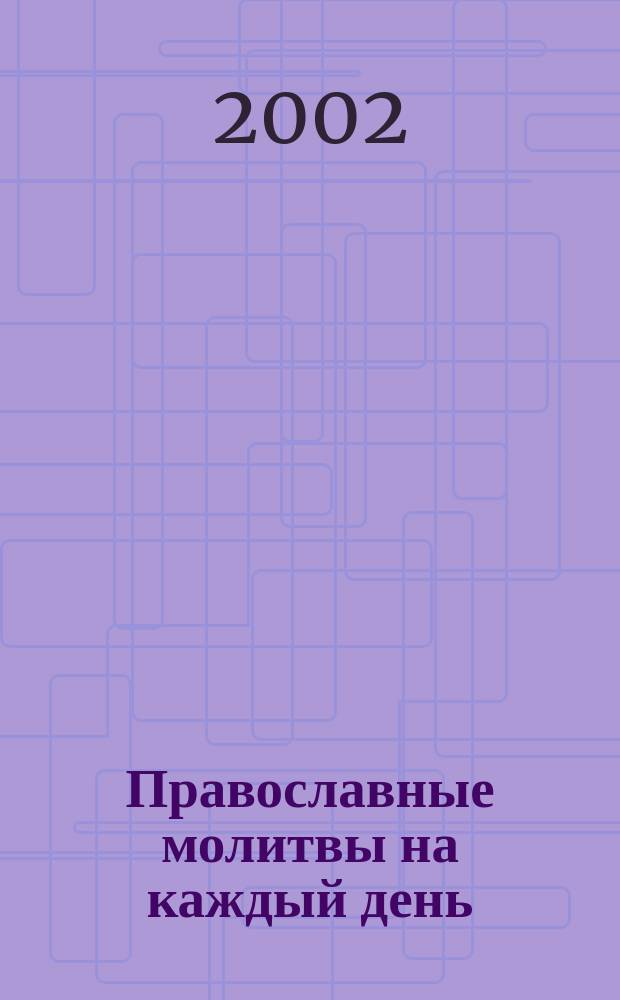 2002

Православные молитвы на каждый день